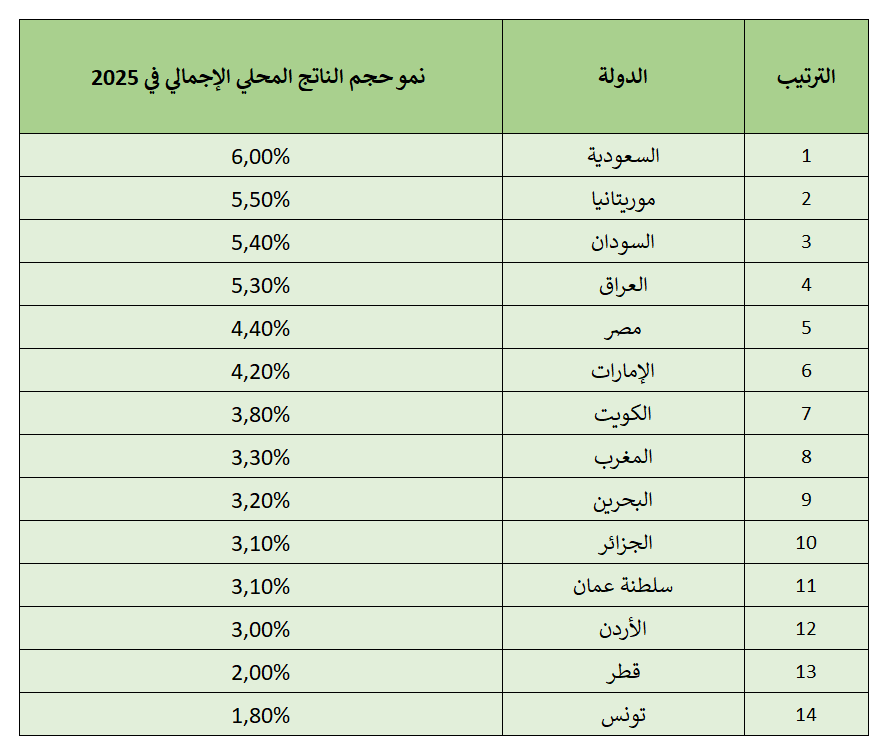 | الترتيب | الدولة | نمو حجم الناتج المحلي الإجمالي في 2025 |
|---|---|---|
| 1 | السعودية | 6,00% |
| 2 | موريتانيا | 5,50% |
| 3 | السودان | 5,40% |
| 4 | العراق | 5,30% |
| 5 | مصر | 4,40% |
| 6 | الإمارات | 4,20% |
| 7 | الكويت | 3,80% |
| 8 | المغرب | 3,30% |
| 9 | البحرين | 3,20% |
| 10 | الجزائر | 3,10% |
| 11 | سلطنة عمان | 3,10% |
| 12 | الأردن | 3,00% |
| 13 | قطر | 2,00% |
| 14 | تونس | 1,80% |